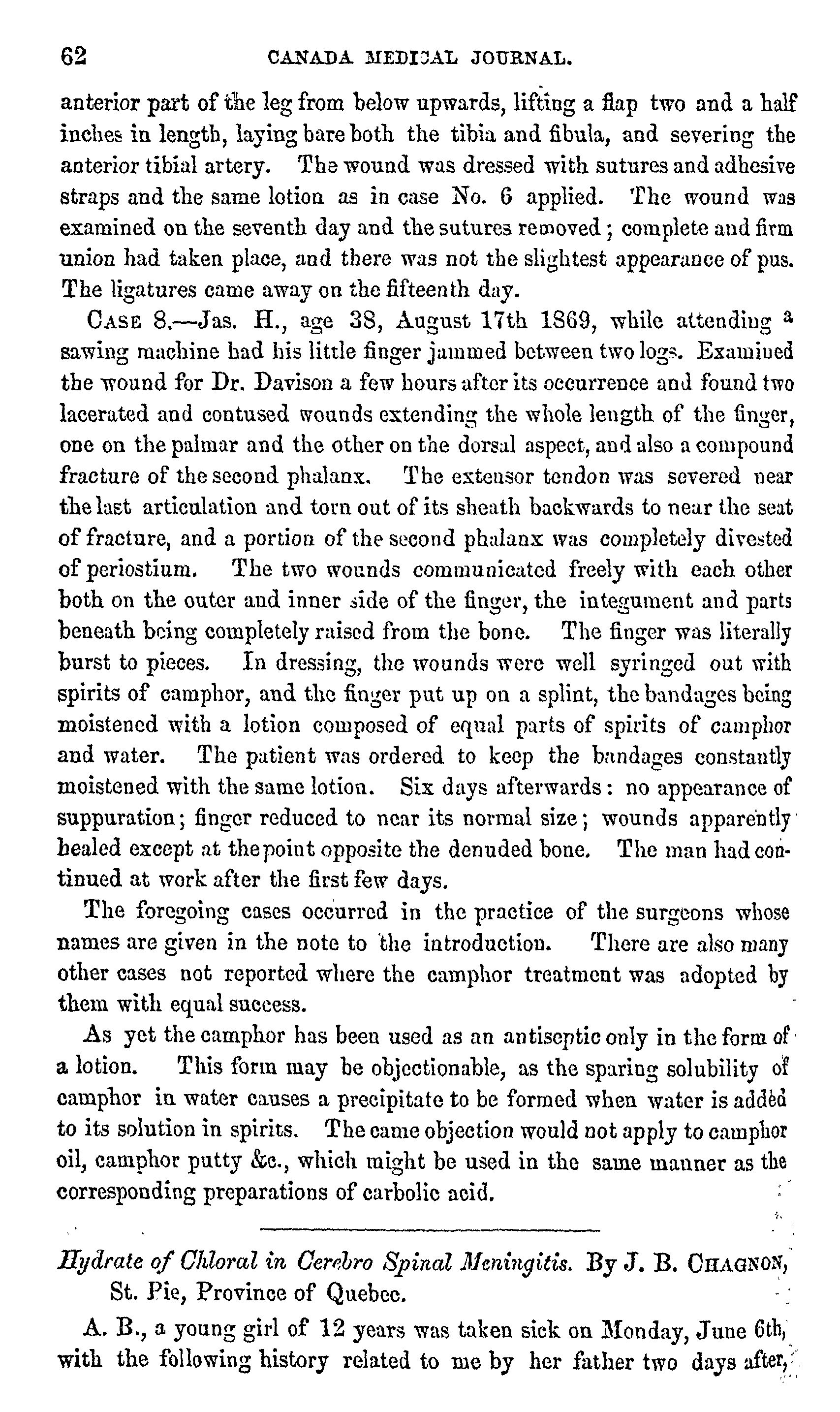 62 CANADA MEDICAL JOURNAL.

anterior part of the leg from below upwards, lifting a flap two and a half inches in length, laying bare both the tibia and fibula, and severing the anterior tibial artery. The wound was dressed with sutures and adhesive straps and the same lotion as in case No. 6 applied. The wound was examined on the seventh day and the sutures removed; complete and firm union had taken place, and there was not the slightest appearance of pus. The ligatures came away on the fifteenth day.

CASE 8.—Jas. H., age 38, August 17th 1869, while attending a sawing machine had his little finger jammed between two logs. Examined the wound for Dr. Davison a few hours after its occurrence and found two lacerated and contused wounds extending the whole length of the finger, one on the palmar and the other on the dorsal aspect, and also a compound fracture of the second phalanx. The extensor tendon was severed near the last articulation and torn out of its sheath backwards to near the seat of fracture, and a portion of the second phalanx was completely divested of periostium. The two wounds communicated freely with each other both on the outer and inner side of the finger, the integument and parts beneath being completely raised from the bone. The finger was literally burst to pieces. In dressing, the wounds were well syringed out with spirits of camphor, and the finger put up on a splint, the bandages being moistened with a lotion composed of equal parts of spirits of camphor and water. The patient was ordered to keep the bandages constantly moistened with the same lotion. Six days afterwards: no appearance of suppuration; finger reduced to near its normal size; wounds apparently healed except at the point opposite the denuded bone. The man had continued at work after the first few days.

The foregoing cases occurred in the practice of the surgeons whose names are given in the note to the introduction. There are also many other cases not reported where the camphor treatment was adopted by them with equal success.

As yet the camphor has been used as an antiseptic only in the form of a lotion. This form may be objectionable, as the sparing solubility of camphor in water causes a precipitate to be formed when water is added to its solution in spirits. The came objection would not apply to camphor oil, camphor putty &c., which might be used in the same manner as the corresponding preparations of carbolic acid.

Hydrate of Chloral in Cerebro Spinal Meningitis. By J. B. CHAGNON, St. Pie, Province of Quebec.

A. B., a young girl of 12 years was taken sick on Monday, June 6th, with the following history related to me by her father two days after,